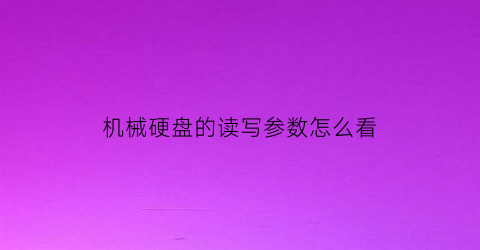 机械硬盘的读写参数怎么看